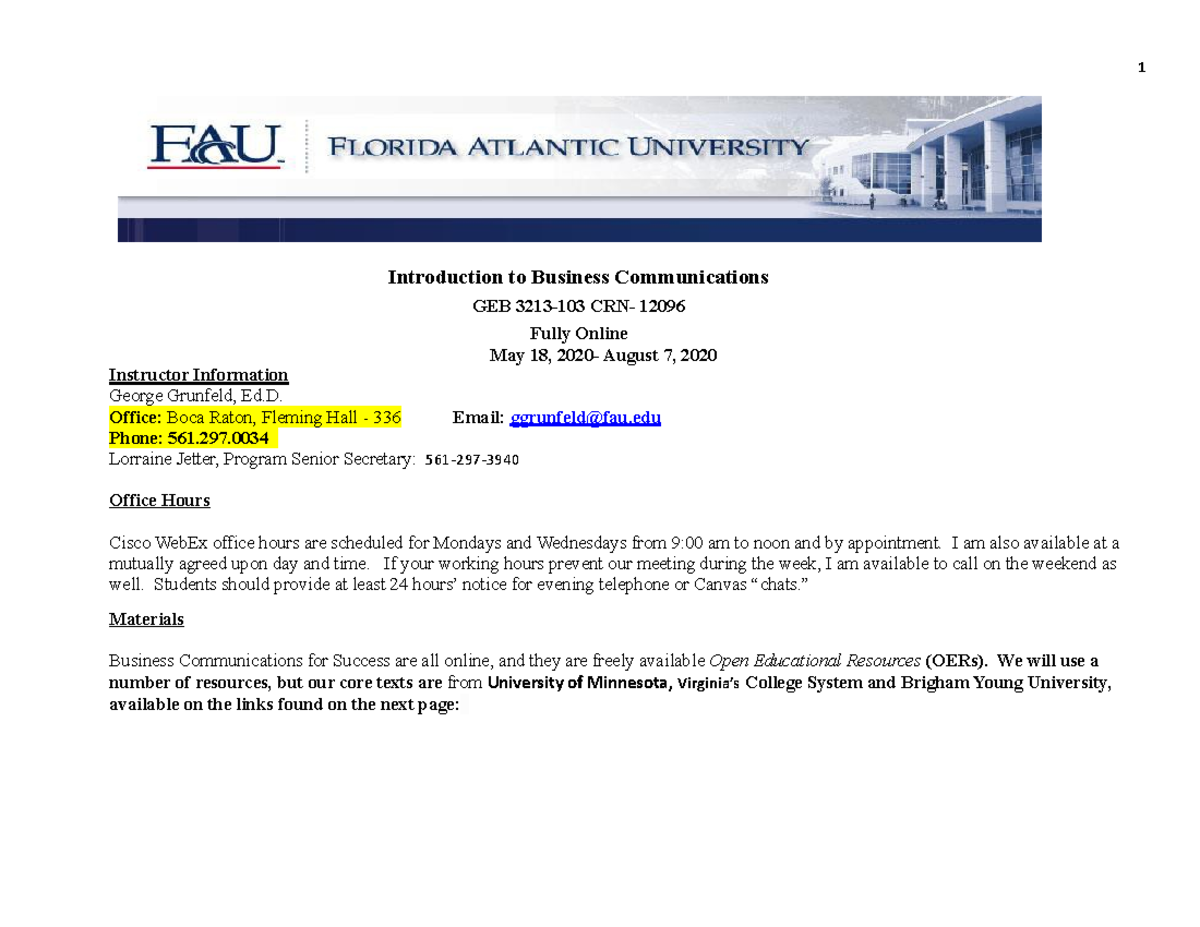 1

FAU FLORIDA ATLANTIC UNIVERSITY

Introduction to Business Communications
GEB 3213-103 CRN- 12096
Fully Online
May 18, 2020- August 7, 2020

Instructor Information
George Grunfeld, Ed.D.
Office: Boca Raton, Fleming Hall - 336 Email: ggrunfeld@fau.edu
Phone: 561.297.0034
Lorraine Jetter, Program Senior Secretary: 561-297-3940

Office Hours

Cisco WebEx office hours are scheduled for Mondays and Wednesdays from 9:00 am to noon and by appointment. I am also available at a mutually agreed upon day and time. If your working hours prevent our meeting during the week, I am available to call on the weekend as well. Students should provide at least 24 hours' notice for evening telephone or Canvas "chats."

Materials

Business Communications for Success are all online, and they are freely available Open Educational Resources (OERs). We will use a number of resources, but our core texts are from University of Minnesota, Virginia's College System and Brigham Young University, available on the links found on the next page: